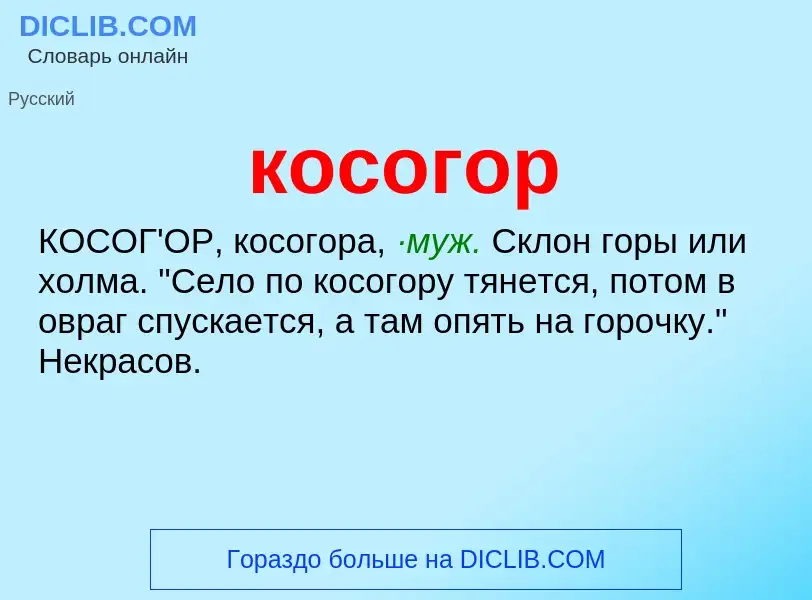 DICLIB.COM
Словарь онлайн

Русский

косогор

КОСОГ'ОР, косогора, ·муж. Склон горы или холма. "Село по косогору тянется, потом в овраг спускается, а там опять на горочку." Некрасов.

Гораздо больше на DICLIB.COM